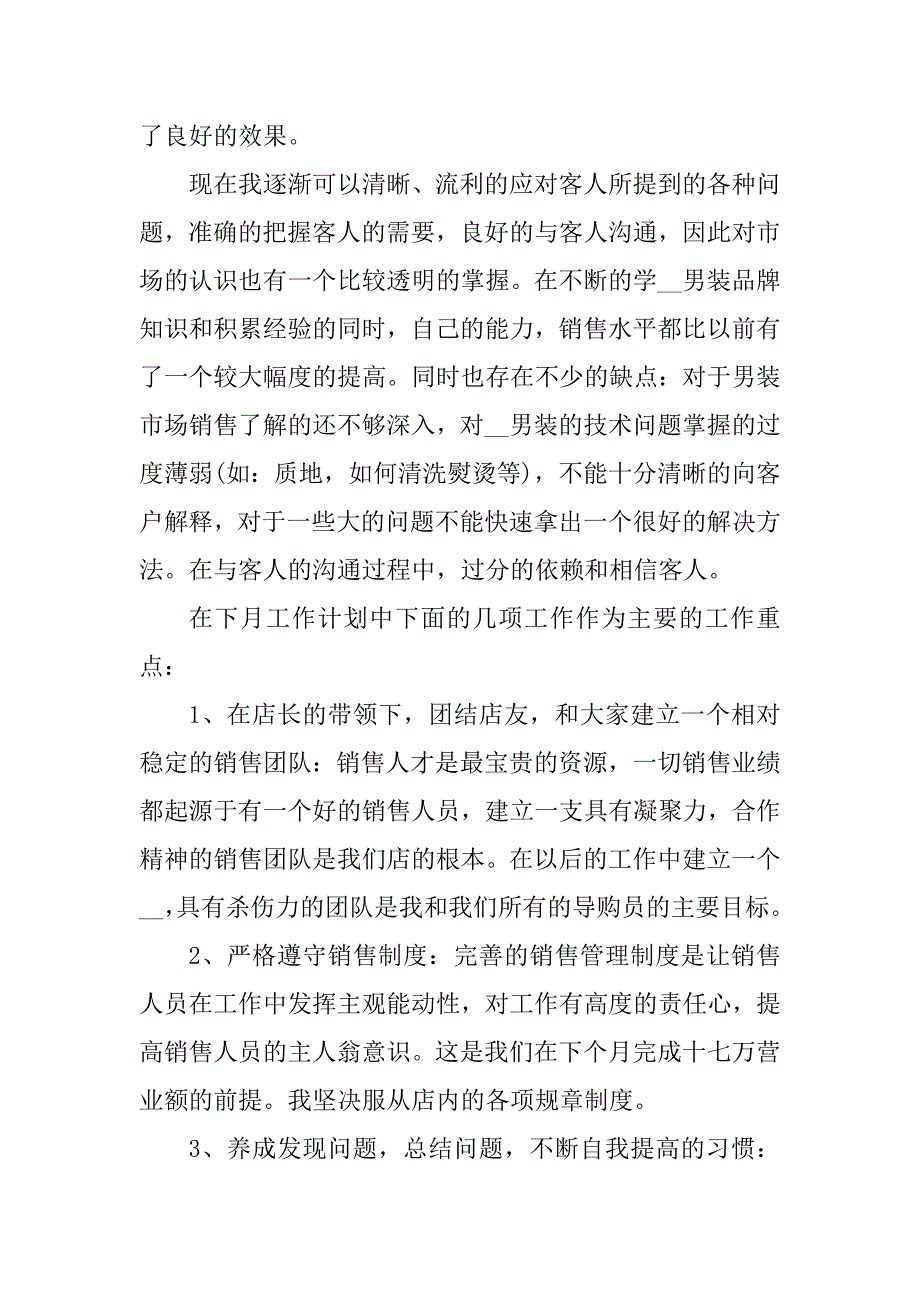 了良好的效果。

现在我逐渐可以清晰、流利的应对客人所提到的各种问题，准确的把握客人的需要，良好的与客人沟通，因此对市场的认识也有一个比较透明的掌握。在不断的学__男装品牌知识和积累经验的同时，自己的能力，销售水平都比以前有了一个较大幅度的提高。同时也存在不少的缺点：对于男装市场销售了解的还不够深入，对__男装的技术问题掌握的过度薄弱(如：质地，如何清洗熨烫等)，不能十分清晰的向客户解释，对于一些大的问题不能快速拿出一个很好的解决方法。在与客人的沟通过程中，过分的依赖和相信客人。

在下月工作计划中下面的几项工作作为主要的工作重点：

1、在店长的带领下，团结店友，和大家建立一个相对稳定的销售团队：销售人才是最宝贵的资源，一切销售业绩都起源于有一个好的销售人员，建立一支具有凝聚力，合作精神的销售团队是我们店的根本。在以后的工作中建立一个__,具有杀伤力的团队是我和我们所有的导购员的主要目标。

2、严格遵守销售制度：完善的销售管理制度是让销售人员在工作中发挥主观能动性，对工作有高度的责任心，提高销售人员的主人翁意识。这是我们在下个月完成十七万营业额的前提。我坚决服从店内的各项规章制度。

3、养成发现问题，总结问题，不断自我提高的习惯：